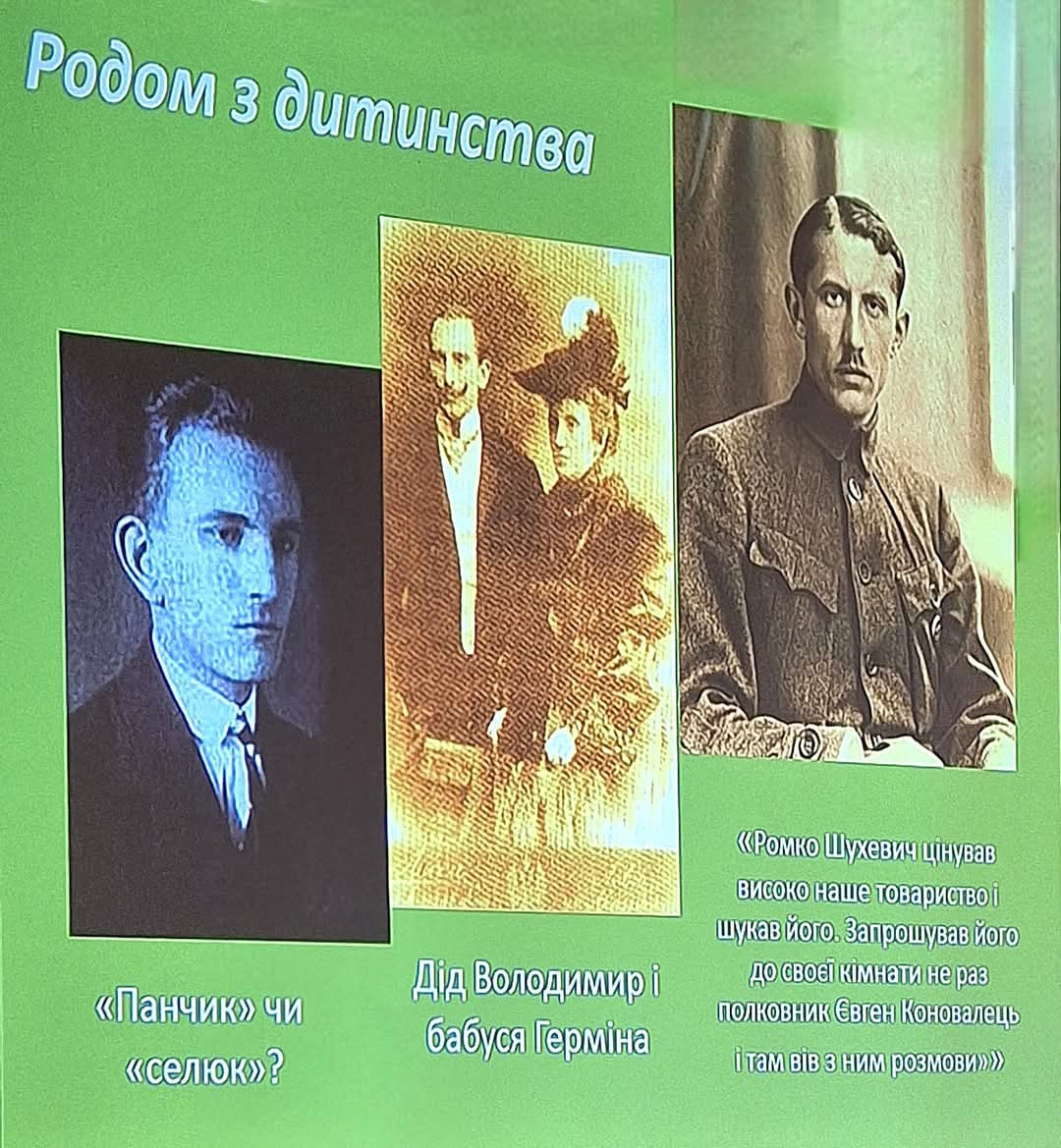 Родом з дитинства

«Панчик» чи «селюк»?

Дід Володимир і бабуся Герміна

«Ромко Шухевич цінував високо наше товариство і шукав його. Запрошував його до своєї кімнати не раз полковник Євген Коновалець і там вів з ним розмови»»